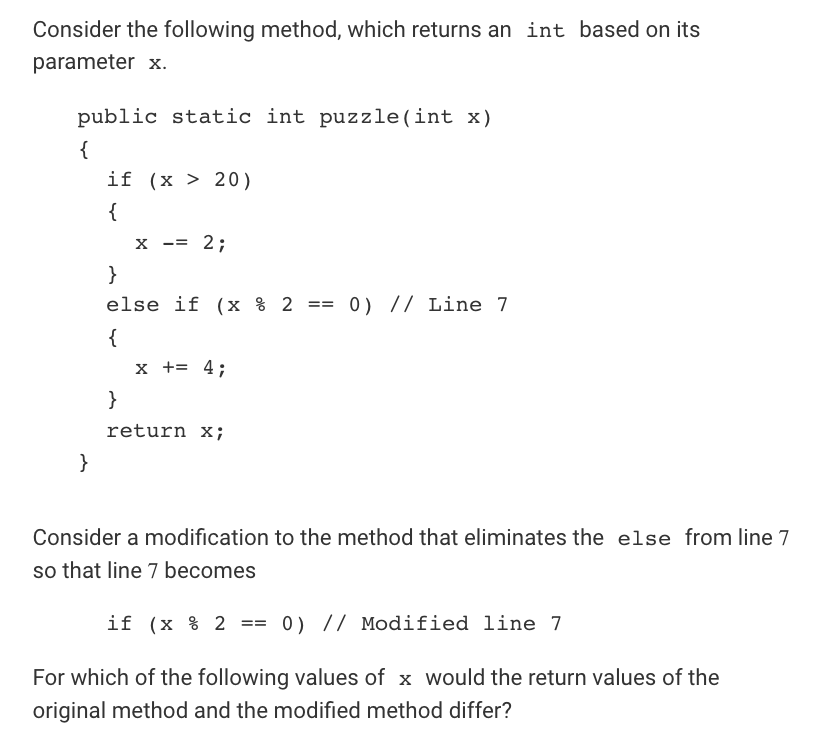 Consider the following method, which returns an int based on its parameter x.

public static int puzzle(int x)
{
    if (x > 20)
    {
        x -= 2;
    }
    else if (x % 2 == 0) // Line 7
    {
        x += 4;
    }
    return x;
}

Consider a modification to the method that eliminates the else from line 7 so that line 7 becomes

    if (x % 2 == 0) // Modified line 7

For which of the following values of x would the return values of the original method and the modified method differ?